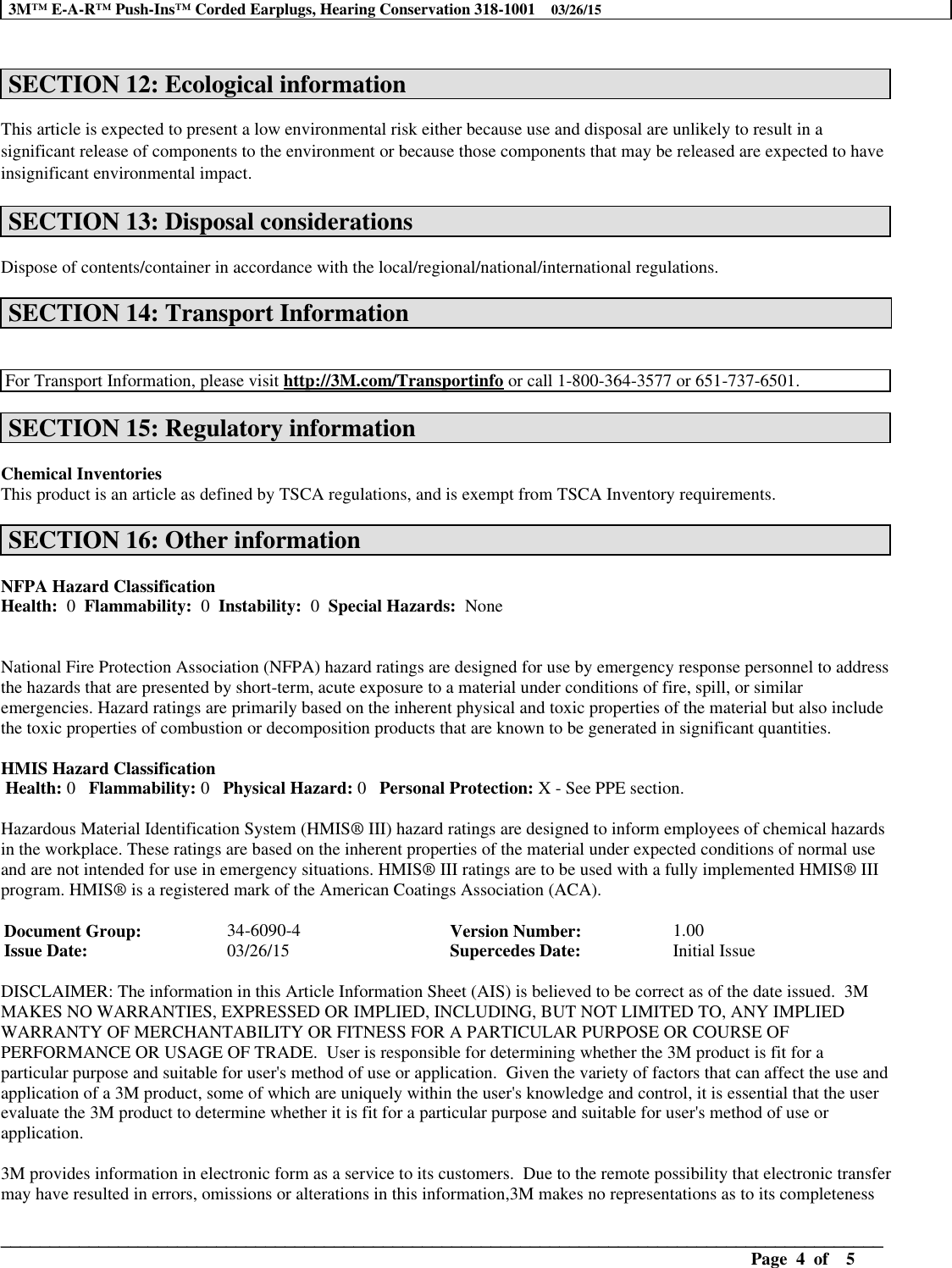 3M™ E-A-R™ Push-Ins™ Corded Earplugs, Hearing Conservation 318-1001 03/26/15

SECTION 12: Ecological information

This article is expected to present a low environmental risk either because use and disposal are unlikely to result in a significant release of components to the environment or because those components that may be released are expected to have insignificant environmental impact.

SECTION 13: Disposal considerations

Dispose of contents/container in accordance with the local/regional/national/international regulations.

SECTION 14: Transport Information

For Transport Information, please visit http://3M.com/Transportinfo or call 1-800-364-3577 or 651-737-6501.

SECTION 15: Regulatory information

Chemical Inventories
This product is an article as defined by TSCA regulations, and is exempt from TSCA Inventory requirements.

SECTION 16: Other information

NFPA Hazard Classification
Health: 0 Flammability: 0 Instability: 0 Special Hazards: None

National Fire Protection Association (NFPA) hazard ratings are designed for use by emergency response personnel to address the hazards that are presented by short-term, acute exposure to a material under conditions of fire, spill, or similar emergencies. Hazard ratings are primarily based on the inherent physical and toxic properties of the material but also include the toxic properties of combustion or decomposition products that are known to be generated in significant quantities.

HMIS Hazard Classification
Health: 0 Flammability: 0 Physical Hazard: 0 Personal Protection: X - See PPE section.

Hazardous Material Identification System (HMIS® III) hazard ratings are designed to inform employees of chemical hazards in the workplace. These ratings are based on the inherent properties of the material under expected conditions of normal use and are not intended for use in emergency situations. HMIS® III ratings are to be used with a fully implemented HMIS® III program. HMIS® is a registered mark of the American Coatings Association (ACA).

| Document Group: | 34-6090-4 | Version Number: | 1.00 |
|---|---|---|---|
| Issue Date: | 03/26/15 | Supercedes Date: | Initial Issue |

DISCLAIMER: The information in this Article Information Sheet (AIS) is believed to be correct as of the date issued. 3M MAKES NO WARRANTIES, EXPRESSED OR IMPLIED, INCLUDING, BUT NOT LIMITED TO, ANY IMPLIED WARRANTY OF MERCHANTABILITY OR FITNESS FOR A PARTICULAR PURPOSE OR COURSE OF PERFORMANCE OR USAGE OF TRADE. User is responsible for determining whether the 3M product is fit for a particular purpose and suitable for user's method of use or application. Given the variety of factors that can affect the use and application of a 3M product, some of which are uniquely within the user's knowledge and control, it is essential that the user evaluate the 3M product to determine whether it is fit for a particular purpose and suitable for user's method of use or application.

3M provides information in electronic form as a service to its customers. Due to the remote possibility that electronic transfer may have resulted in errors, omissions or alterations in this information,3M makes no representations as to its completeness

Page 4 of 5